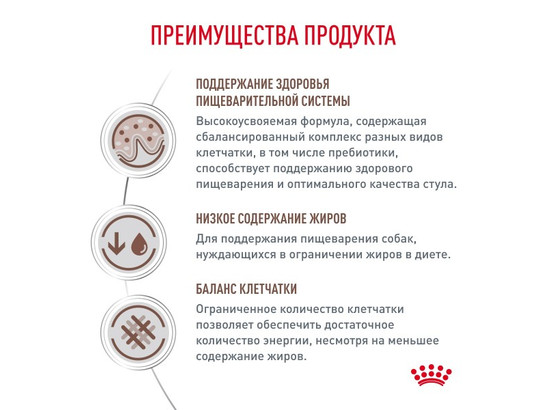 ПРЕИМУЩЕСТВА ПРОДУКТА

ПОДДЕРЖАНИЕ ЗДОРОВЬЯ ПИЩЕВАРИТЕЛЬНОЙ СИСТЕМЫ

Высокоусвояемая формула, содержащая сбалансированный комплекс разных видов клетчатки, в том числе пребиотики, способствует поддержанию здорового пищеварения и оптимального качества стула.

НИЗКОЕ СОДЕРЖАНИЕ ЖИРОВ

Для поддержания пищеварения собак, нуждающихся в ограничении жиров в диете.

БАЛАНС КЛЕТЧАТКИ

Ограниченное количество клетчатки позволяет обеспечить достаточное количество энергии, несмотря на меньшее содержание жиров.